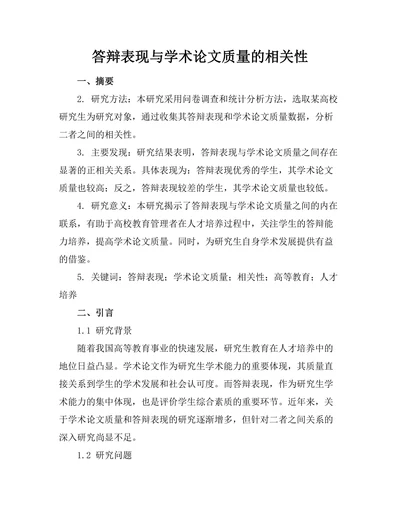 答辩表现与学术论文质量的相关性

一、摘要

2. 研究方法：本研究采用问卷调查和统计分析方法，选取某高校研究生为研究对象，通过收集其答辩表现和学术论文质量数据，分析二者之间的相关性。

3. 主要发现：研究结果表明，答辩表现与学术论文质量之间存在显著的正相关关系。具体表现为：答辩表现优秀的学生，其学术论文质量也较高；反之，答辩表现较差的学生，其学术论文质量也较低。

4. 研究意义：本研究揭示了答辩表现与学术论文质量之间的内在联系，有助于高校教育管理者在人才培养过程中，关注学生的答辩能力培养，提高学术论文质量。同时，为研究生自身学术发展提供有益的借鉴。

5. 关键词：答辩表现；学术论文质量；相关性；高等教育；人才培养

二、引言

1.1 研究背景

随着我国高等教育事业的快速发展，研究生教育在人才培养中的地位日益凸显。学术论文作为研究生学术能力的重要体现，其质量直接关系到学生的学术发展和社会认可度。而答辩表现，作为研究生学术能力的集中体现，也是评价学生综合素质的重要环节。近年来，关于学术论文质量和答辩表现的研究逐渐增多，但针对二者之间关系的深入研究尚显不足。

1.2 研究问题